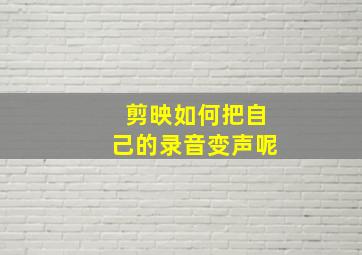 剪映如何把自己的录音变声呢